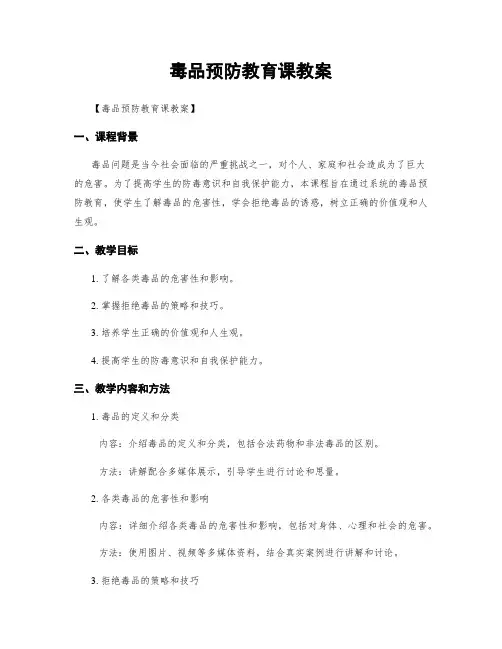 毒品预防教育课教案

【毒品预防教育课教案】

一、课程背景

毒品问题是当今社会面临的严重挑战之一，对个人、家庭和社会造成为了巨大的危害。为了提高学生的防毒意识和自我保护能力，本课程旨在通过系统的毒品预防教育，使学生了解毒品的危害性，学会拒绝毒品的诱惑，树立正确的价值观和人生观。

二、教学目标

1. 了解各类毒品的危害性和影响。

2. 掌握拒绝毒品的策略和技巧。

3. 培养学生正确的价值观和人生观。

4. 提高学生的防毒意识和自我保护能力。

三、教学内容和方法

1. 毒品的定义和分类

内容：介绍毒品的定义和分类，包括合法药物和非法毒品的区别。

方法：讲解配合多媒体展示，引导学生进行讨论和思量。

2. 各类毒品的危害性和影响

内容：详细介绍各类毒品的危害性和影响，包括对身体、心理和社会的危害。

方法：使用图片、视频等多媒体资料，结合真实案例进行讲解和讨论。

3. 拒绝毒品的策略和技巧